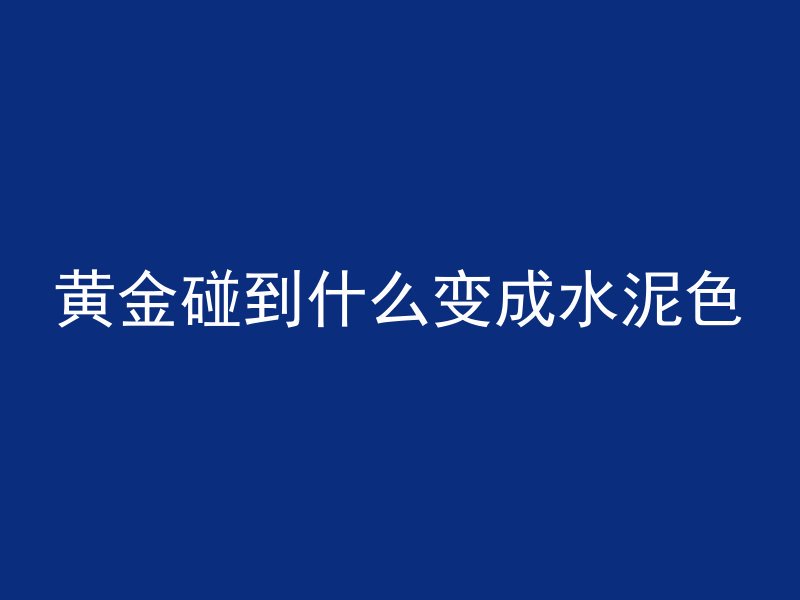 黄金碰到什么变成水泥色